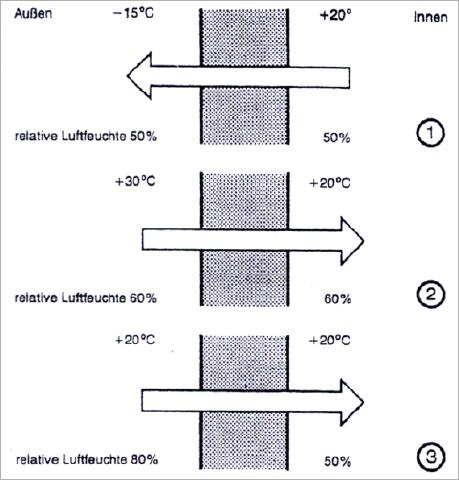 Außen −15°C +20° Innen

relative Luftfeuchte 50% 50% 1

+30°C +20°C

relative Luftfeuchte 60% 60% 2

+20°C +20°C

relative Luftfeuchte 80% 50% 3